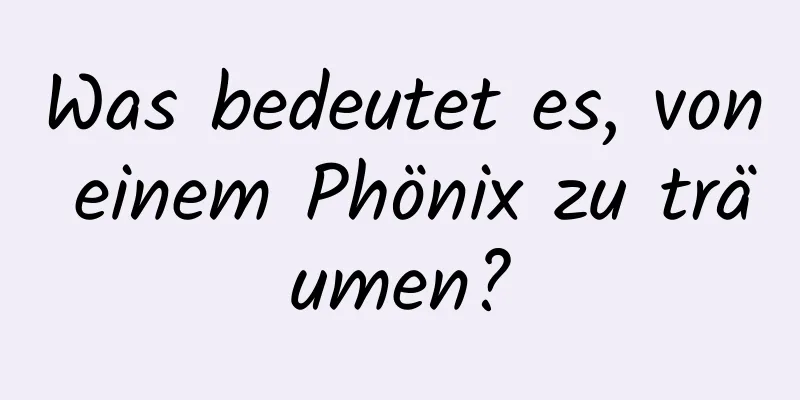 Was bedeutet es, von einem Phönix zu träumen?